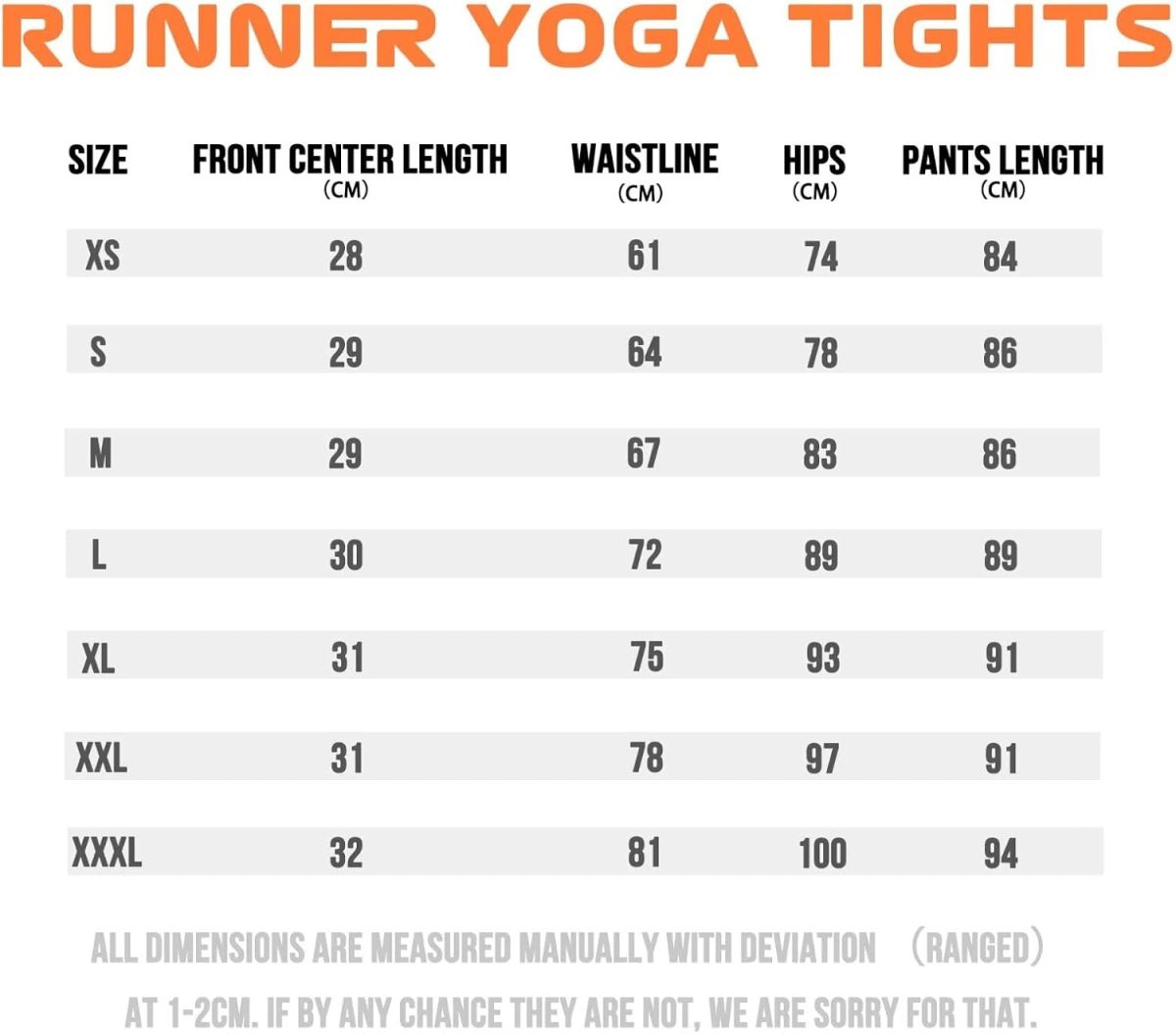 RUNNER YOGA TIGHTS

| SIZE | FRONT CENTER LENGTH (CM) | WAISTLINE (CM) | HIPS (CM) | PANTS LENGTH (CM) |
|---|---|---|---|---|
| XS | 28 | 61 | 74 | 84 |
| S | 29 | 64 | 78 | 86 |
| M | 29 | 67 | 83 | 86 |
| L | 30 | 72 | 89 | 89 |
| XL | 31 | 75 | 93 | 91 |
| XXL | 31 | 78 | 97 | 91 |
| XXXL | 32 | 81 | 100 | 94 |

ALL DIMENSIONS ARE MEASURED MANUALLY WITH DEVIATION （RANGED） AT 1-2CM. IF BY ANY CHANCE THEY ARE NOT, WE ARE SORRY FOR THAT.